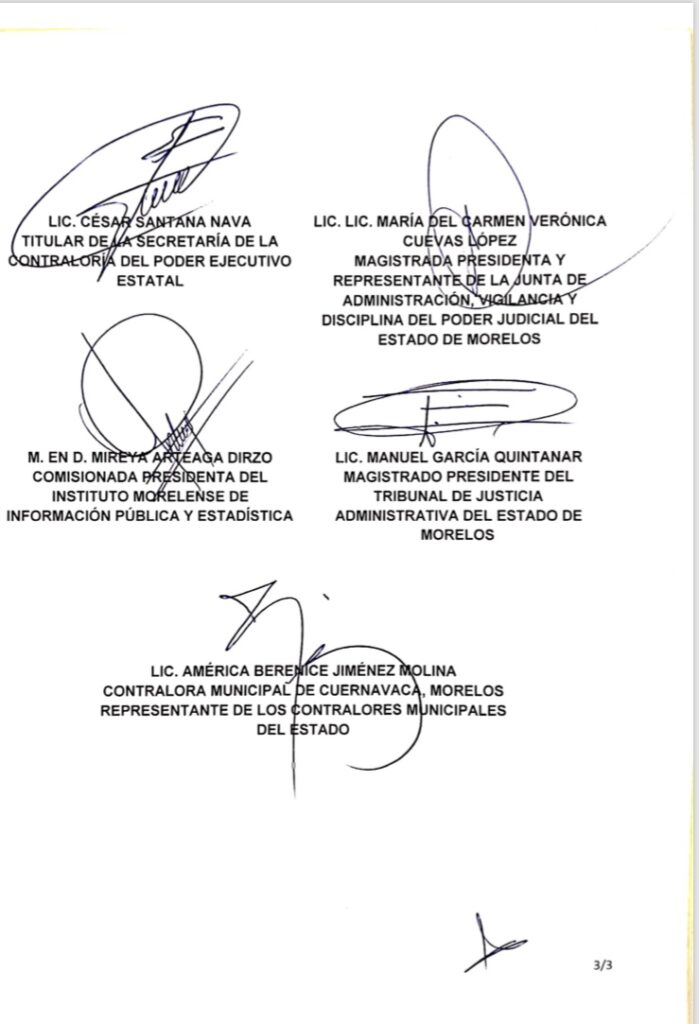 LIC. CÉSAR SANTANA NAVA
TITULAR DE LA SECRETARÍA DE LA CONTRALORÍA DEL PODER EJECUTIVO ESTATAL

LIC. LIC. MARÍA DEL CARMEN VERÓNICA CUEVAS LÓPEZ
MAGISTRADA PRESIDENTA Y REPRESENTANTE DE LA JUNTA DE ADMINISTRACIÓN, VIGILANCIA Y DISCIPLINA DEL PODER JUDICIAL DEL ESTADO DE MORELOS

M. EN D. MIREYA ARTEAGA DIRZO
COMISIONADA PRESIDENTA DEL INSTITUTO MORELENSE DE INFORMACIÓN PÚBLICA Y ESTADÍSTICA

LIC. MANUEL GARCÍA QUINTANAR
MAGISTRADO PRESIDENTE DEL TRIBUNAL DE JUSTICIA ADMINISTRATIVA DEL ESTADO DE MORELOS

LIC. AMÉRICA BERENICE JIMÉNEZ MOLINA
CONTRALORA MUNICIPAL DE CUERNAVACA, MORELOS
REPRESENTANTE DE LOS CONTRALORES MUNICIPALES DEL ESTADO

3/3